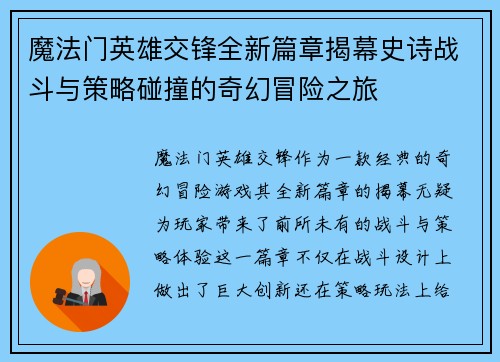 魔法门英雄交锋全新篇章揭幕史诗战斗与策略碰撞的奇幻冒险之旅

魔法门英雄交锋作为一款经典的奇幻冒险游戏其全新篇章的揭幕无疑为玩家带来了前所未有的战斗与策略体验这一篇章不仅在战斗设计上做出了巨大创新还在策略玩法上给